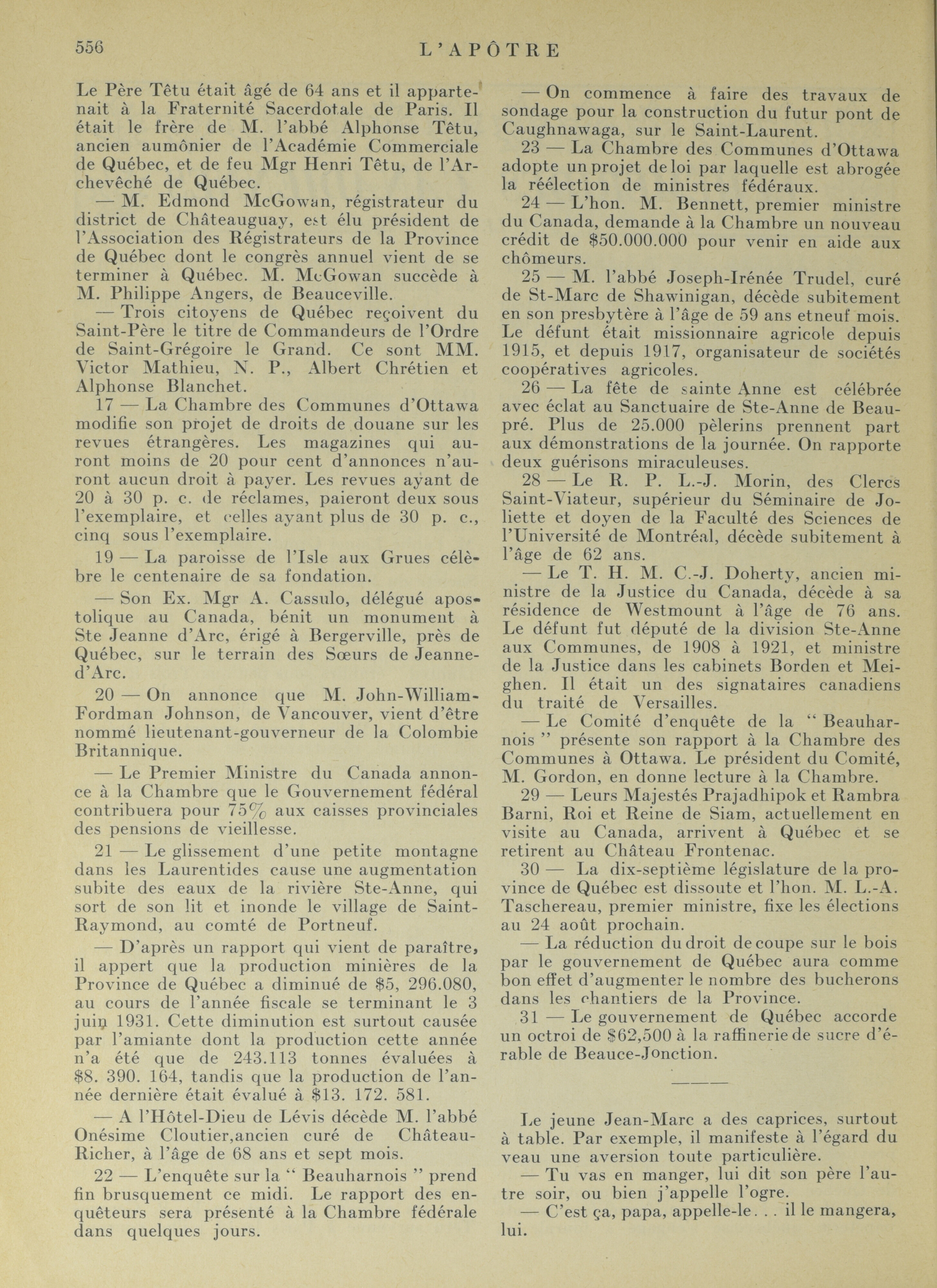 556 L'APÔTRE

Le Père Têtu était âgé de 64 ans et il appartenait à la Fraternité Sacerdotale de Paris. Il était le frère de M. l'abbé Alphonse Têtu, ancien aumônier de l'Académie Commerciale de Québec, et de feu Mgr Henri Têtu, de l'Archevêché de Québec.

— M. Edmond McGowan, régistrateur du district de Châteauguay, est élu président de l'Association des Régistrateurs de la Province de Québec dont le congrès annuel vient de se terminer à Québec. M. McGowan succède à M. Philippe Angers, de Beauceville.

— Trois citoyens de Québec reçoivent du Saint-Père le titre de Commandeurs de l'Ordre de Saint-Grégoire le Grand. Ce sont MM. Victor Mathieu, N. P., Albert Chrétien et Alphonse Blanchet.

17 — La Chambre des Communes d'Ottawa modifie son projet de droits de douane sur les revues étrangères. Les magazines qui auront moins de 20 pour cent d'annonces n'auront aucun droit à payer. Les revues ayant de 20 à 30 p. c. de réclames, paieront deux sous l'exemplaire, et celles ayant plus de 30 p. c., cinq sous l'exemplaire.

19 — La paroisse de l'Isle aux Grues célèbre le centenaire de sa fondation.

— Son Ex. Mgr A. Cassulo, délégué apostolique au Canada, bénit un monument à Ste Jeanne d'Arc, érigé à Bergerville, près de Québec, sur le terrain des Sœurs de Jeanne-d'Arc.

20 — On annonce que M. John-William-Fordman Johnson, de Vancouver, vient d'être nommé lieutenant-gouverneur de la Colombie Britannique.

— Le Premier Ministre du Canada annonce à la Chambre que le Gouvernement fédéral contribuera pour 75% aux caisses provinciales des pensions de vieillesse.

21 — Le glissement d'une petite montagne dans les Laurentides cause une augmentation subite des eaux de la rivière Ste-Anne, qui sort de son lit et inonde le village de Saint-Raymond, au comté de Portneuf.

— D'après un rapport qui vient de paraître, il appert que la production minières de la Province de Québec a diminué de $5, 296.080, au cours de l'année fiscale se terminant le 3 juin 1931. Cette diminution est surtout causée par l'amiante dont la production cette année n'a été que de 243.113 tonnes évaluées à $8. 390. 164, tandis que la production de l'année dernière était évalué à $13. 172. 581.

— A l'Hôtel-Dieu de Lévis décède M. l'abbé Onésime Cloutier,ancien curé de Château-Richer, à l'âge de 68 ans et sept mois.

22 — L'enquête sur la " Beauharnois " prend fin brusquement ce midi. Le rapport des enquêteurs sera présenté à la Chambre fédérale dans quelques jours.

— On commence à faire des travaux de sondage pour la construction du futur pont de Caughnawaga, sur le Saint-Laurent.

23 — La Chambre des Communes d'Ottawa adopte un projet de loi par laquelle est abrogée la réélection de ministres fédéraux.

24 — L'hon. M. Bennett, premier ministre du Canada, demande à la Chambre un nouveau crédit de $50.000.000 pour venir en aide aux chômeurs.

25 — M. l'abbé Joseph-Irénée Trudel, curé de St-Marc de Shawinigan, décède subitement en son presbytère à l'âge de 59 ans etneuf mois. Le défunt était missionnaire agricole depuis 1915, et depuis 1917, organisateur de sociétés coopératives agricoles.

26 — La fête de sainte Anne est célébrée avec éclat au Sanctuaire de Ste-Anne de Beaupré. Plus de 25.000 pèlerins prennent part aux démonstrations de la journée. On rapporte deux guérisons miraculeuses.

28 — Le R. P. L.-J. Morin, des Clercs Saint-Viateur, supérieur du Séminaire de Joliette et doyen de la Faculté des Sciences de l'Université de Montréal, décède subitement à l'âge de 62 ans.

— Le T. H. M. C.-J. Doherty, ancien ministre de la Justice du Canada, décède à sa résidence de Westmount à l'âge de 76 ans. Le défunt fut député de la division Ste-Anne aux Communes, de 1908 à 1921, et ministre de la Justice dans les cabinets Borden et Meighen. Il était un des signataires canadiens du traité de Versailles.

— Le Comité d'enquête de la " Beauharnois " présente son rapport à la Chambre des Communes à Ottawa. Le président du Comité, M. Gordon, en donne lecture à la Chambre.

29 — Leurs Majestés Prajadhipok et Rambra Barni, Roi et Reine de Siam, actuellement en visite au Canada, arrivent à Québec et se retirent au Château Frontenac.

30 — La dix-septième législature de la province de Québec est dissoute et l'hon. M. L.-A. Taschereau, premier ministre, fixe les élections au 24 août prochain.

— La réduction du droit de coupe sur le bois par le gouvernement de Québec aura comme bon effet d'augmenter le nombre des bucherons dans les chantiers de la Province.

31 — Le gouvernement de Québec accorde un octroi de $62,500 à la raffinerie de sucre d'érable de Beauce-Jonction.

Le jeune Jean-Marc a des caprices, surtout à table. Par exemple, il manifeste à l'égard du veau une aversion toute particulière.

— Tu vas en manger, lui dit son père l'autre soir, ou bien j'appelle l'ogre.

— C'est ça, papa, appelle-le. . . il le mangera, lui.